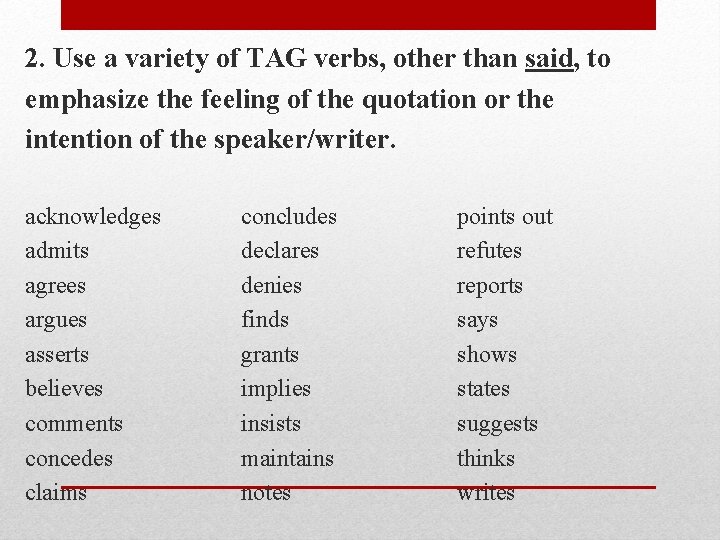 2. Use a variety of TAG verbs, other than said, to emphasize the feeling of the quotation or the intention of the speaker/writer.

acknowledges
admits
agrees
argues
asserts
believes
comments
concedes
claims

concludes
declares
denies
finds
grants
implies
insists
maintains
notes

points out
refutes
reports
says
shows
states
suggests
thinks
writes